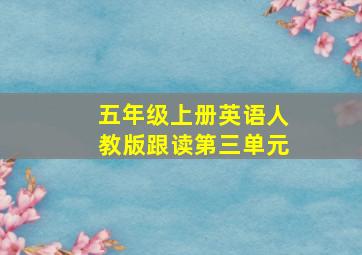 五年级上册英语人教版跟读第三单元